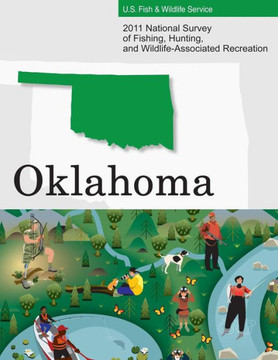 U.S. Fish & Wildlife Service

2011 National Survey of Fishing, Hunting, and Wildlife-Associated Recreation

Oklahoma